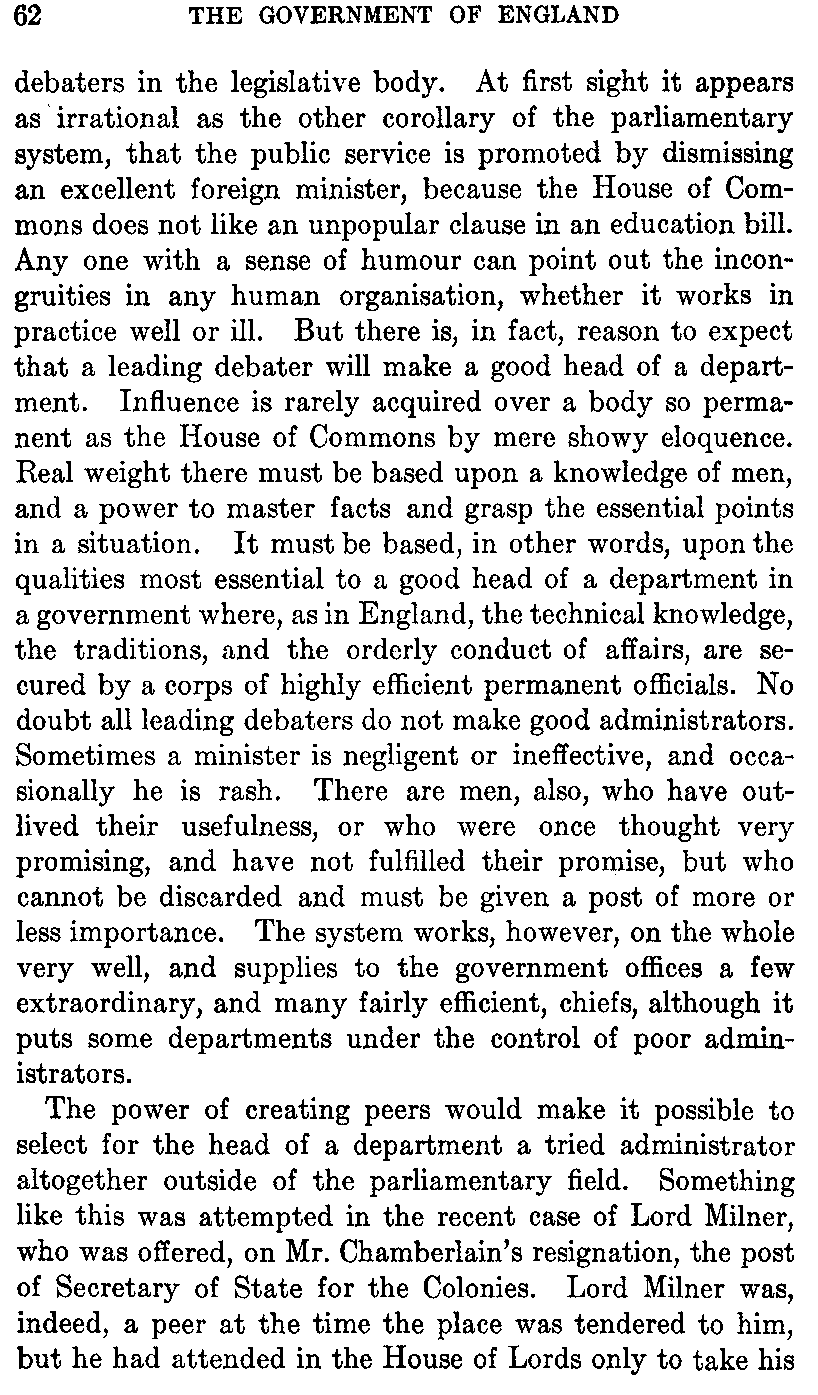 62 THE GOVERNMENT OF ENGLAND

debaters in the legislative body. At first sight it appears as irrational as the other corollary of the parliamentary system, that the public service is promoted by dismissing an excellent foreign minister, because the House of Commons does not like an unpopular clause in an education bill. Any one with a sense of humour can point out the incongruities in any human organisation, whether it works in practice well or ill. But there is, in fact, reason to expect that a leading debater will make a good head of a department. Influence is rarely acquired over a body so permanent as the House of Commons by mere showy eloquence. Real weight there must be based upon a knowledge of men, and a power to master facts and grasp the essential points in a situation. It must be based, in other words, upon the qualities most essential to a good head of a department in a government where, as in England, the technical knowledge, the traditions, and the orderly conduct of affairs, are secured by a corps of highly efficient permanent officials. No doubt all leading debaters do not make good administrators. Sometimes a minister is negligent or ineffective, and occasionally he is rash. There are men, also, who have outlived their usefulness, or who were once thought very promising, and have not fulfilled their promise, but who cannot be discarded and must be given a post of more or less importance. The system works, however, on the whole very well, and supplies to the government offices a few extraordinary, and many fairly efficient, chiefs, although it puts some departments under the control of poor administrators.

The power of creating peers would make it possible to select for the head of a department a tried administrator altogether outside of the parliamentary field. Something like this was attempted in the recent case of Lord Milner, who was offered, on Mr. Chamberlain's resignation, the post of Secretary of State for the Colonies. Lord Milner was, indeed, a peer at the time the place was tendered to him, but he had attended in the House of Lords only to take his